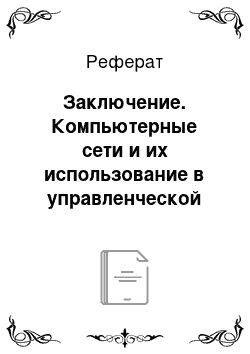 Реферат

Заключение. Компьютерные сети и их использование в управленческой